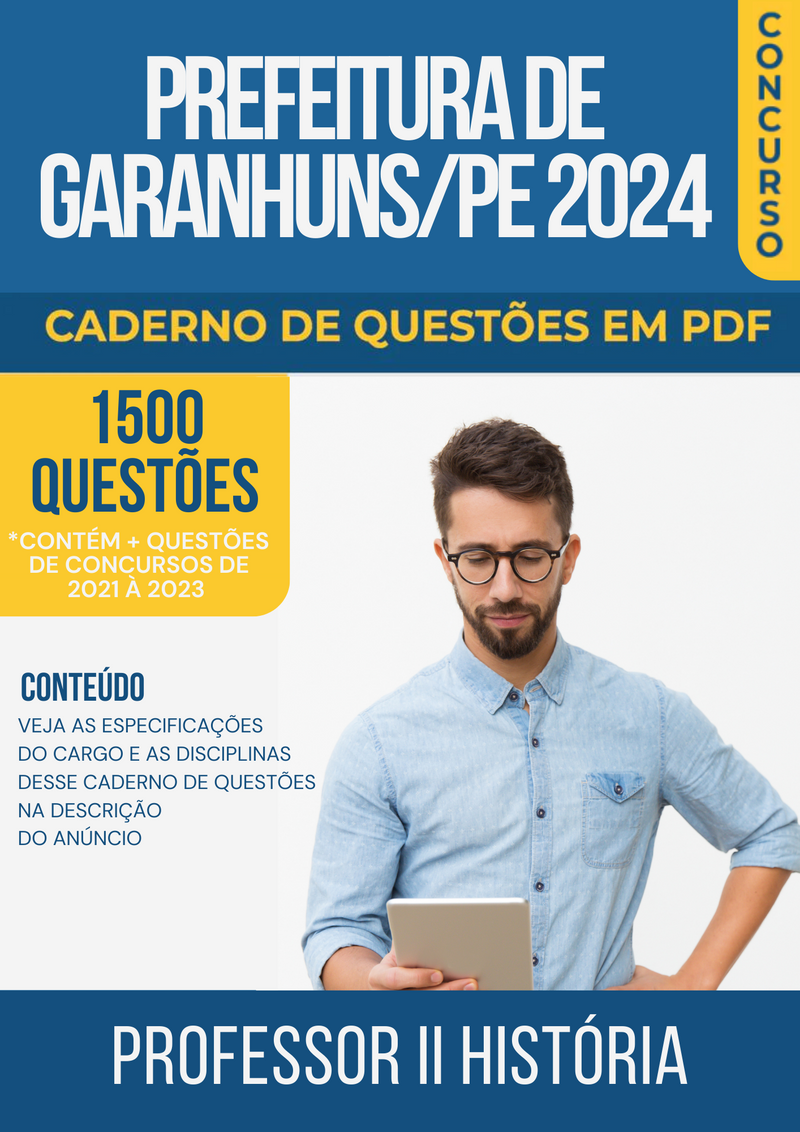 PREFEITURA DE GARANHUNS/PE 2024

CONCURSO

CADERNO DE QUESTÕES EM PDF

1500 QUESTÕES

*CONTÉM + QUESTÕES DE CONCURSOS DE 2021 À 2023

CONTEÚDO

VEJA AS ESPECIFICAÇÕES DO CARGO E AS DISCIPLINAS DESSE CADERNO DE QUESTÕES NA DESCRIÇÃO DO ANÚNCIO

PROFESSOR II HISTÓRIA